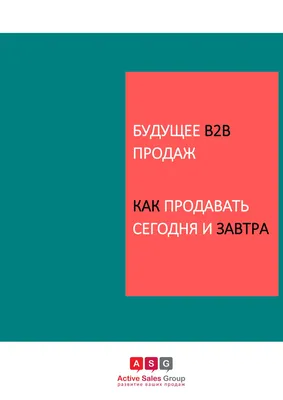 БУДУЩЕЕ B2B ПРОДАЖ

КАК ПРОДАВАТЬ СЕГОДНЯ И ЗАВТРА

A S G
Active Sales Group
развитие ваших продаж